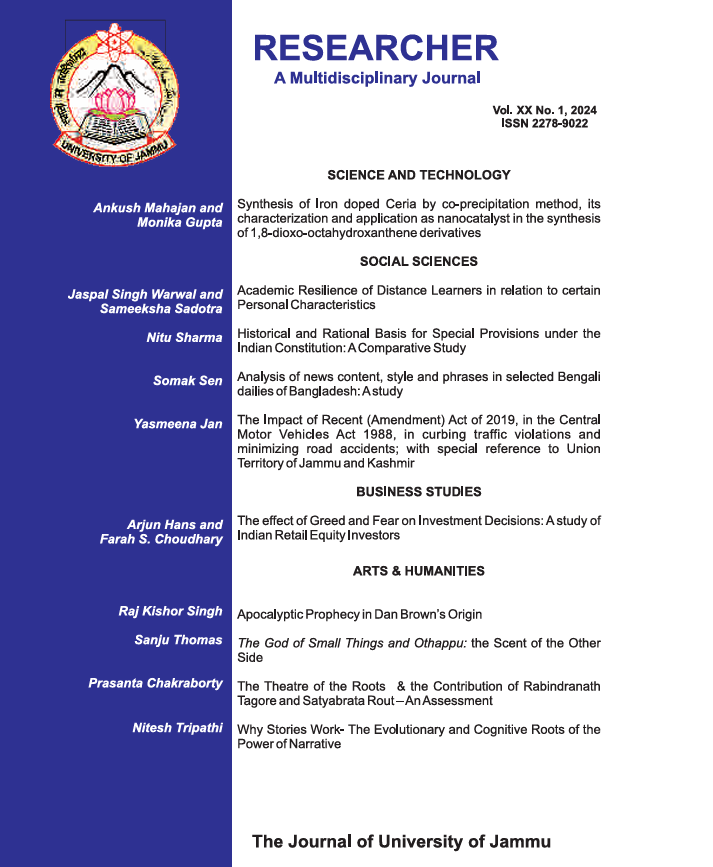 UNIVERSITY OF JAMMU

RESEARCHER
A Multidisciplinary Journal

Vol. XX No. 1, 2024
ISSN 2278-9022

SCIENCE AND TECHNOLOGY

Ankush Mahajan and Monika Gupta
Synthesis of Iron doped Ceria by co-precipitation method, its characterization and application as nanocatalyst in the synthesis of 1,8-dioxo-octahydroxanthene derivatives

SOCIAL SCIENCES

Jaspal Singh Warwal and Sameeksha Sadotra
Academic Resilience of Distance Learners in relation to certain Personal Characteristics

Nitu Sharma
Historical and Rational Basis for Special Provisions under the Indian Constitution: A Comparative Study

Somak Sen
Analysis of news content, style and phrases in selected Bengali dailies of Bangladesh: A study

Yasmeena Jan
The Impact of Recent (Amendment) Act of 2019, in the Central Motor Vehicles Act 1988, in curbing traffic violations and minimizing road accidents; with special reference to Union Territory of Jammu and Kashmir

BUSINESS STUDIES

Arjun Hans and Farah S. Choudhary
The effect of Greed and Fear on Investment Decisions: A study of Indian Retail Equity Investors

ARTS & HUMANITIES

Raj Kishor Singh
Apocalyptic Prophecy in Dan Brown's Origin

Sanju Thomas
The God of Small Things and Othappu: the Scent of the Other Side

Prasanta Chakraborty
The Theatre of the Roots & the Contribution of Rabindranath Tagore and Satyabrata Rout – An Assessment

Nitesh Tripathi
Why Stories Work- The Evolutionary and Cognitive Roots of the Power of Narrative

The Journal of University of Jammu